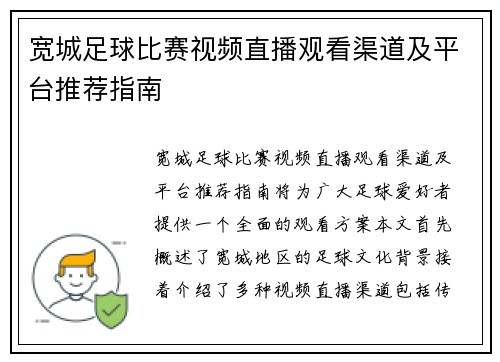 宽城足球比赛视频直播观看渠道及平台推荐指南

宽城足球比赛视频直播观看渠道及平台推荐指南将为广大足球爱好者提供一个全面的观看方案本文首先概述了宽城地区的足球文化背景接着介绍了多种视频直播渠道包括传